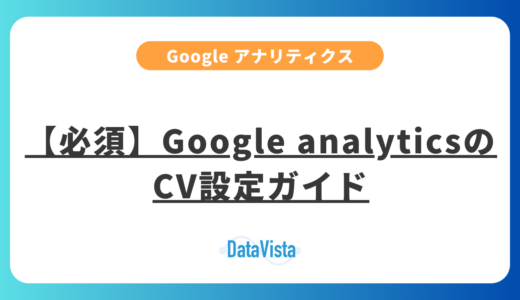 Google アナリティクス

【必須】Google analyticsのCV設定ガイド

DataVista